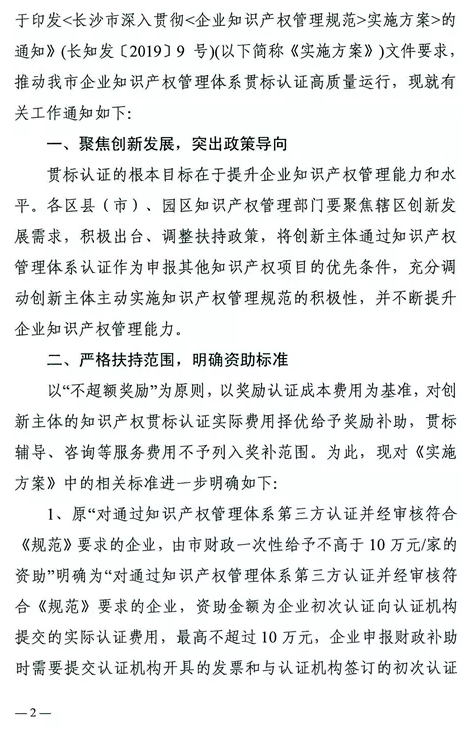 于印发<长沙市深入贯彻<企业知识产权管理规范>实施方案>的通知》(长知发〔2019〕9 号)(以下简称《实施方案》)文件要求，推动我市企业知识产权管理体系贯标认证高质量运行，现就有关工作通知如下:

一、聚焦创新发展，突出政策导向

贯标认证的根本目标在于提升企业知识产权管理能力和水平。各区县（市）、园区知识产权管理部门要聚焦辖区创新发展需求，积极出台、调整扶持政策，将创新主体通过知识产权管理体系认证作为申报其他知识产权项目的优先条件，充分调动创新主体主动实施知识产权管理规范的积极性，并不断提升企业知识产权管理能力。

二、严格扶持范围，明确资助标准

以“不超额奖励”为原则，以奖励认证成本费用为基准，对创新主体的知识产权贯标认证实际费用择优给予奖励补助，贯标辅导、咨询等服务费用不予列入奖补范围。为此，现对《实施方案》中的相关标准进一步明确如下:

1、原“对通过知识产权管理体系第三方认证并经审核符合《规范》要求的企业，由市财政一次性给予不高于 10 万元/家的资助”明确为“对通过知识产权管理体系第三方认证并经审核符合《规范》要求的企业，资助金额为企业初次认证向认证机构提交的实际认证费用，最高不超过 10 万元，企业申报财政补助时需要提交认证机构开具的发票和与认证机构签订的初次认证

—2—